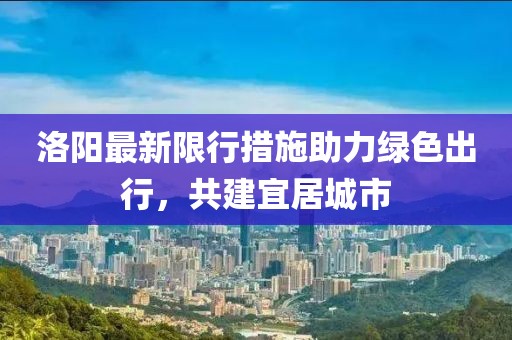 洛阳最新限行措施助力绿色出行，共建宜居城市